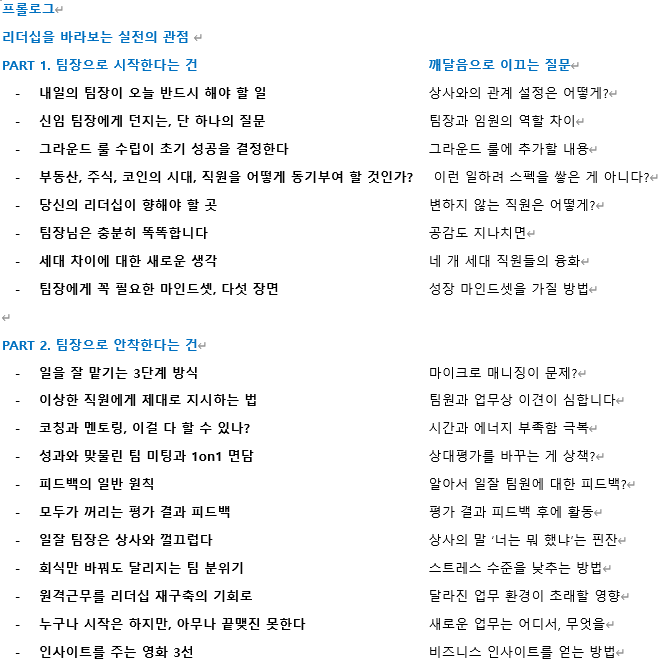 프롤로그

리더십을 바라보는 실전의 관점

PART 1. 팀장으로 시작한다는 건

- 내일의 팀장이 오늘 반드시 해야 할 일
- 신임 팀장에게 던지는, 단 하나의 질문
- 그라운드 룰 수립이 초기 성공을 결정한다
- 부동산, 주식, 코인의 시대, 직원을 어떻게 동기부여 할 것인가?
- 당신의 리더십이 향해야 할 곳
- 팀장님은 충분히 똑똑합니다
- 세대 차이에 대한 새로운 생각
- 팀장에게 꼭 필요한 마인드셋, 다섯 장면

깨달음으로 이끄는 질문

상사와의 관계 설정은 어떻게?
팀장과 임원의 역할 차이
그라운드 룰에 추가할 내용
이런 일하려 스펙을 쌓은 게 아니다?
변하지 않는 직원은 어떻게?
공감도 지나치면
네 개 세대 직원들의 융화
성장 마인드셋을 가질 방법

PART 2. 팀장으로 안착한다는 건

- 일을 잘 맡기는 3단계 방식
- 이상한 직원에게 제대로 지시하는 법
- 코칭과 멘토링, 이걸 다 할 수 있나?
- 성과와 맞물린 팀 미팅과 1on1 면담
- 피드백의 일반 원칙
- 모두가 꺼리는 평가 결과 피드백
- 일잘 팀장은 상사와 껄끄럽다
- 회식만 바꿔도 달리지는 팀 분위기
- 원격근무를 리더십 재구축의 기회로
- 누구나 시작은 하지만, 아무나 끝맺진 못한다
- 인사이트를 주는 영화 3선

마이크로 매니징이 문제?
팀원과 업무상 이견이 심합니다
시간과 에너지 부족함 극복
상대평가를 바꾸는 게 상책?
알아서 일잘 팀원에 대한 피드백?
평가 결과 피드백 후에 활동
상사의 말 '너는 뭐 했냐'는 핀잔
스트레스 수준을 낮추는 방법
달라진 업무 환경이 초래할 영향
새로운 업무는 어디서, 무엇을
비즈니스 인사이트를 얻는 방법